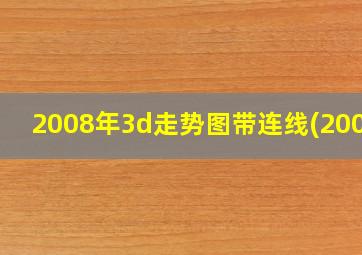 2008年3d走势图带连线(200